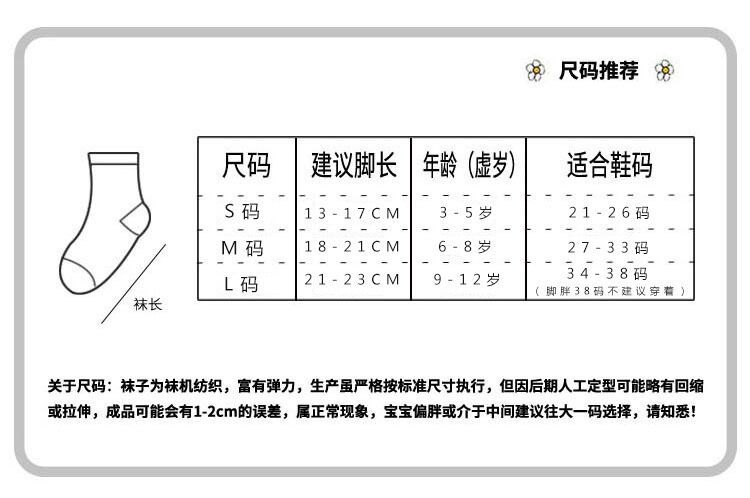 尺码推荐

袜长

| 尺码 | 建议脚长 | 年龄（虚岁） | 适合鞋码 |
|---|---|---|---|
| S 码 | 13-17CM | 3-5岁 | 21-26码 |
| M 码 | 18-21CM | 6-8岁 | 27-33码 |
| L 码 | 21-23CM | 9-12岁 | 34-38码（脚胖38码不建议穿着） |

关于尺码：袜子为袜机纺织，富有弹力，生产虽严格按标准尺寸执行，但因后期人工定型可能略有回缩或拉伸，成品可能会有1-2cm的误差，属正常现象，宝宝偏胖或介于中间建议往大一码选择，请知悉！